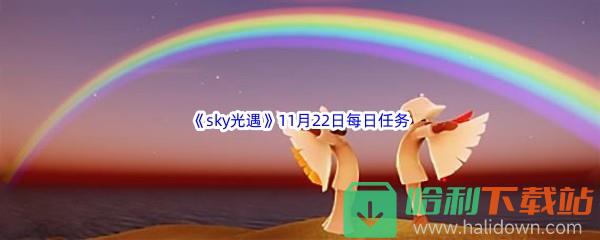 《sky光遇》11月22日每日任务

哈利下载站
www.halidown.com